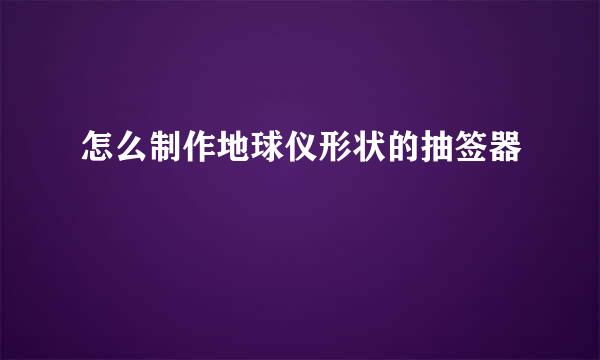 怎么制作地球仪形状的抽签器